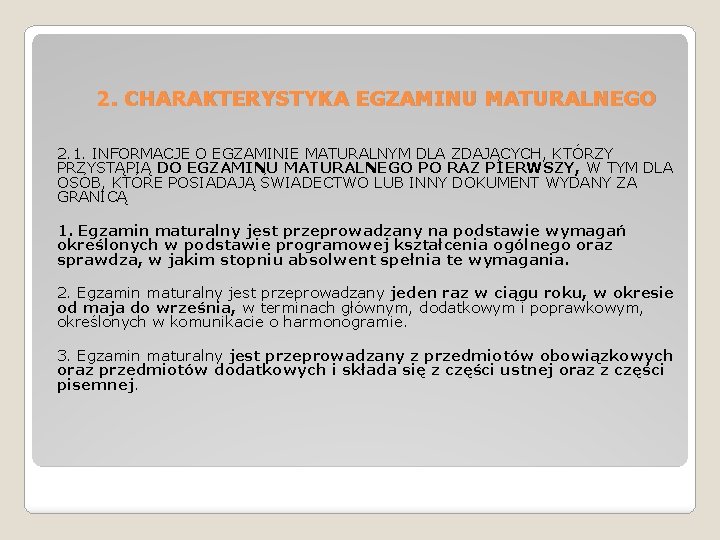 2. CHARAKTERYSTYKA EGZAMINU MATURALNEGO

2.1. INFORMACJE O EGZAMINIE MATURALNYM DLA ZDAJĄCYCH, KTÓRZY PRZYSTĄPIĄ DO EGZAMINU MATURALNEGO PO RAZ PIERWSZY, W TYM DLA OSÓB, KTÓRE POSIADAJĄ ŚWIADECTWO LUB INNY DOKUMENT WYDANY ZA GRANICĄ

1. Egzamin maturalny jest przeprowadzany na podstawie wymagań określonych w podstawie programowej kształcenia ogólnego oraz sprawdza, w jakim stopniu absolwent spełnia te wymagania.

2. Egzamin maturalny jest przeprowadzany jeden raz w ciągu roku, w okresie od maja do września, w terminach głównym, dodatkowym i poprawkowym, określonych w komunikacie o harmonogramie.

3. Egzamin maturalny jest przeprowadzany z przedmiotów obowiązkowych oraz przedmiotów dodatkowych i składa się z części ustnej oraz z części pisemnej.